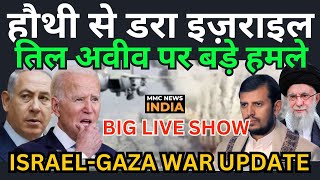 हौथी से डरा इज़राइल
तिल अवीव पर बड़े हमले

MNC NEWS
INDIA

BIG LIVE SHOW

ISRAEL-GAZA WAR UPDATE